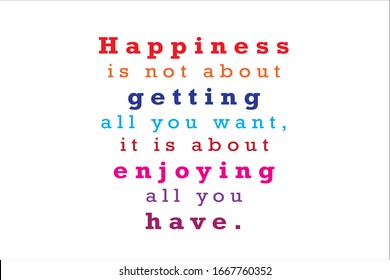 Happiness
is not about
getting
all you want,
it is about
enjoying
all you
have.

shutterstock.com · 1667760352